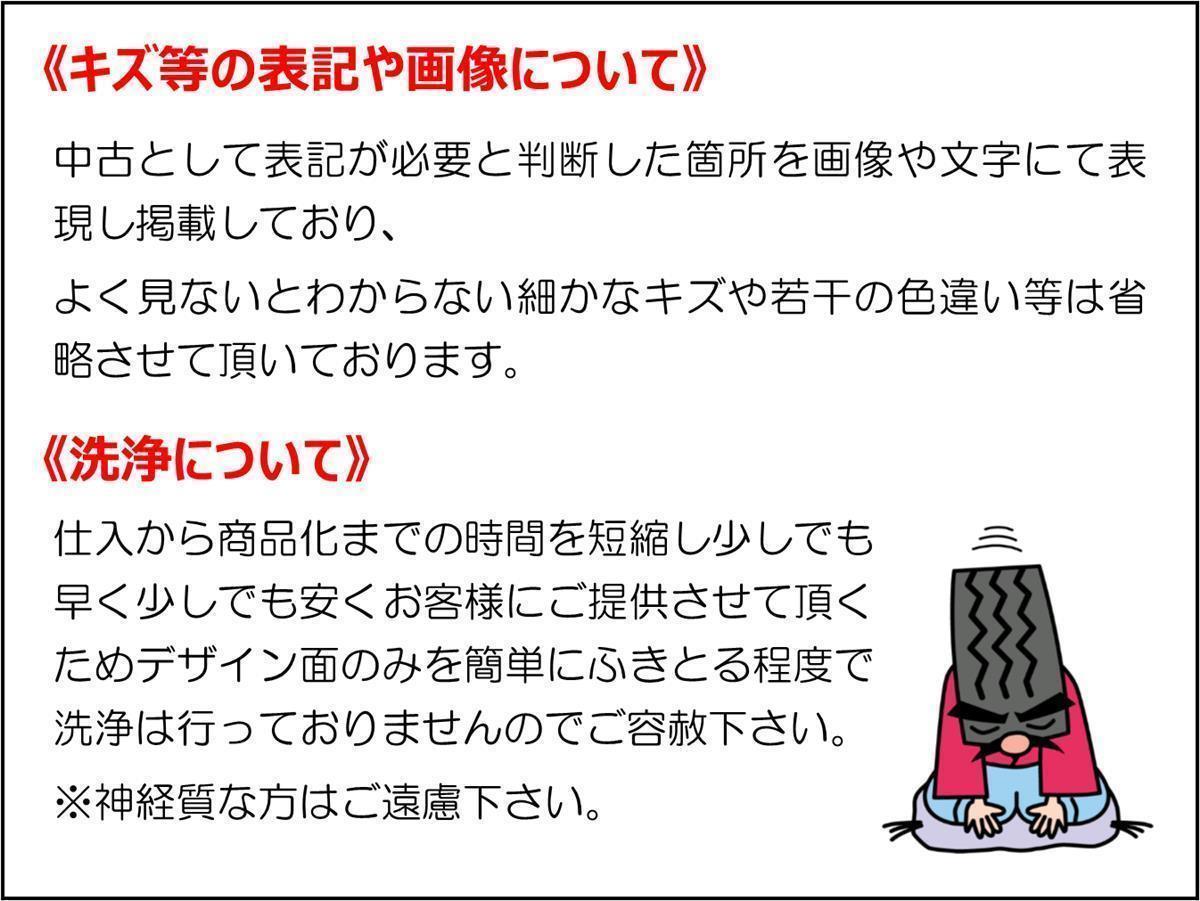 《キズ等の表記や画像について》

中古として表記が必要と判断した箇所を画像や文字にて表現し掲載しており、

よく見ないとわからない細かなキズや若干の色違い等は省略させて頂いております。

《洗浄について》

仕入から商品化までの時間を短縮し少しでも早く少しでも安くお客様にご提供させて頂くためデザイン面のみを簡単にふきとる程度で洗浄は行っておりませんのでご容赦下さい。

※神経質な方はご遠慮下さい。